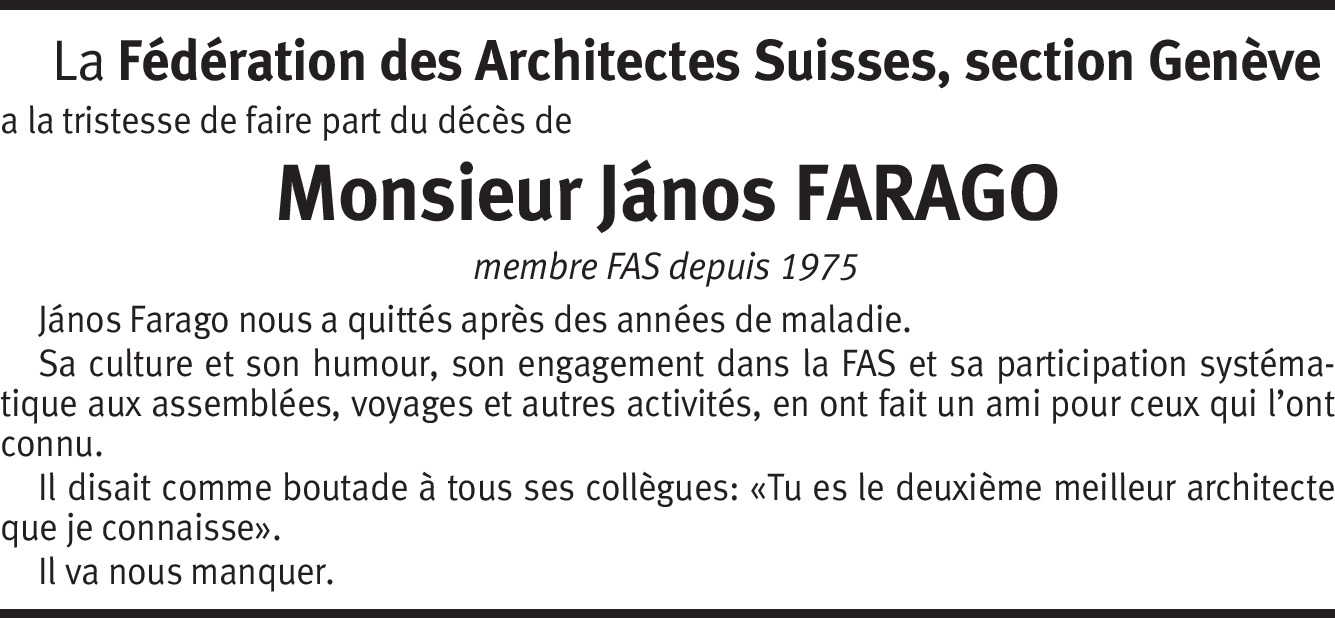 La Fédération des Architectes Suisses, section Genève
a la tristesse de faire part du décès de

Monsieur János FARAGO

membre FAS depuis 1975

János Farago nous a quittés après des années de maladie.

Sa culture et son humour, son engagement dans la FAS et sa participation systématique aux assemblées, voyages et autres activités, en ont fait un ami pour ceux qui l'ont connu.

Il disait comme boutade à tous ses collègues: «Tu es le deuxième meilleur architecte que je connaisse».

Il va nous manquer.